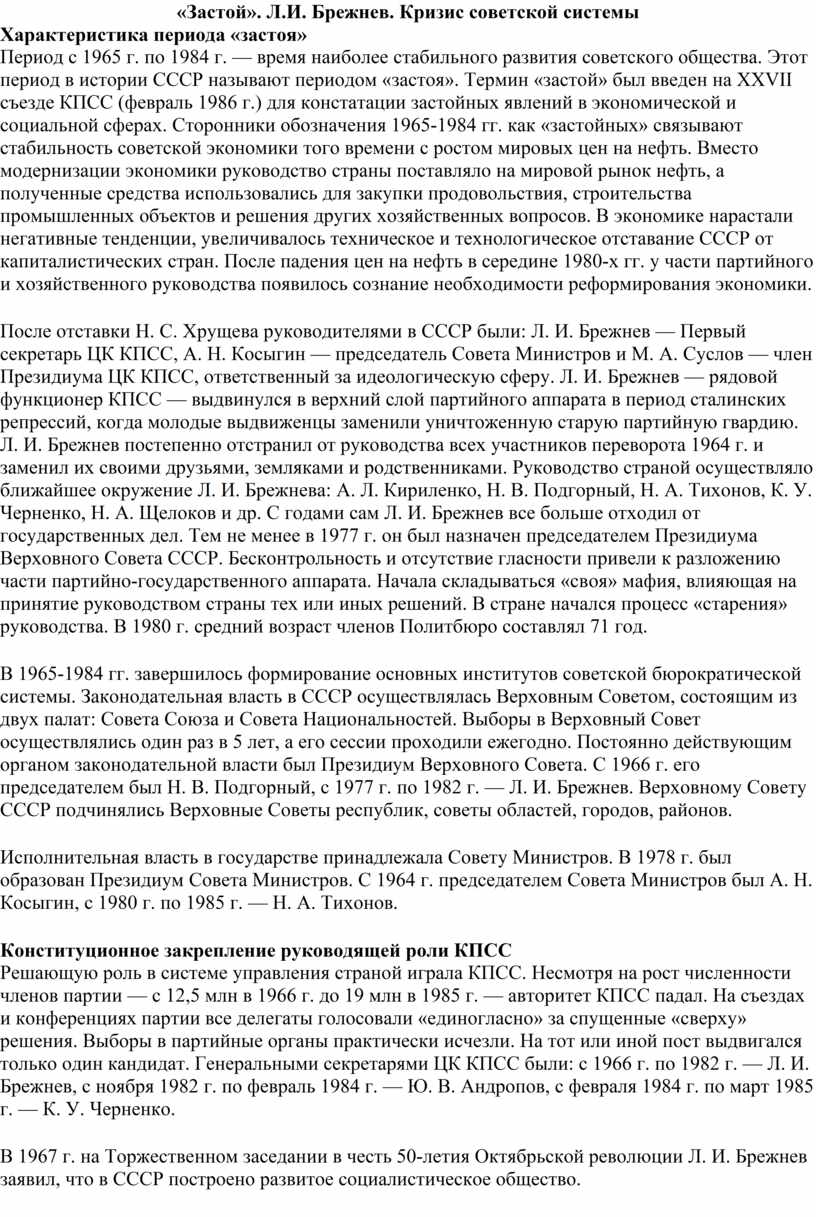 «Застой». Л.И. Брежнев. Кризис советской системы
Характеристика периода «застоя»
Период с 1965 г. по 1984 г. — время наиболее стабильного развития советского общества. Этот период в истории СССР называют периодом «застоя». Термин «застой» был введен на XXVII съезде КПСС (февраль 1986 г.) для констатации застойных явлений в экономической и социальной сферах. Сторонники обозначения 1965-1984 гг. как «застойных» связывают стабильность советской экономики того времени с ростом мировых цен на нефть. Вместо модернизации экономики руководство страны поставляло на мировой рынок нефть, а полученные средства использовались для закупки продовольствия, строительства промышленных объектов и решения других хозяйственных вопросов. В экономике нарастали негативные тенденции, увеличивалось техническое и технологическое отставание СССР от капиталистических стран. После падения цен на нефть в середине 1980-х гг. у части партийного и хозяйственного руководства появилось сознание необходимости реформирования экономики.

После отставки Н. С. Хрущева руководителями в СССР были: Л. И. Брежнев — Первый секретарь ЦК КПСС, А. Н. Косыгин — председатель Совета Министров и М. А. Суслов — член Президиума ЦК КПСС, ответственный за идеологическую сферу. Л. И. Брежнев — рядовой функционер КПСС — выдвинулся в верхний слой партийного аппарата в период сталинских репрессий, когда молодые выдвиженцы заменили уничтоженную старую партийную гвардию. Л. И. Брежнев постепенно отстранил от руководства всех участников переворота 1964 г. и заменил их своими друзьями, земляками и родственниками. Руководство страной осуществляло ближайшее окружение Л. И. Брежнева: А. Л. Кириленко, Н. В. Подгорный, Н. А. Тихонов, К. У. Черненко, Н. А. Щелоков и др. С годами сам Л. И. Брежнев все больше отходил от государственных дел. Тем не менее в 1977 г. он был назначен председателем Президиума Верховного Совета СССР. Бесконтрольность и отсутствие гласности привели к разложению части партийно-государственного аппарата. Начала складываться «своя» мафия, влияющая на принятие руководством страны тех или иных решений. В стране начался процесс «старения» руководства. В 1980 г. средний возраст членов Политбюро составлял 71 год.

В 1965-1984 гг. завершилось формирование основных институтов советской бюрократической системы. Законодательная власть в СССР осуществлялась Верховным Советом, состоящим из двух палат: Совета Союза и Совета Национальностей. Выборы в Верховный Совет осуществлялись один раз в 5 лет, а его сессии проходили ежегодно. Постоянно действующим органом законодательной власти был Президиум Верховного Совета. С 1966 г. его председателем был Н. В. Подгорный, с 1977 г. по 1982 г. — Л. И. Брежнев. Верховному Совету СССР подчинялись Верховные Советы республик, советы областей, городов, районов.

Исполнительная власть в государстве принадлежала Совету Министров. В 1978 г. был образован Президиум Совета Министров. С 1964 г. председателем Совета Министров был А. Н. Косыгин, с 1980 г. по 1985 г. — Н. А. Тихонов.

Конституционное закрепление руководящей роли КПСС
Решающую роль в системе управления страной играла КПСС. Несмотря на рост численности членов партии — с 12,5 млн в 1966 г. до 19 млн в 1985 г. — авторитет КПСС падал. На съездах и конференциях партии все делегаты голосовали «единогласно» за спущенные «сверху» решения. Выборы в партийные органы практически исчезли. На тот или иной пост выдвигался только один кандидат. Генеральными секретарями ЦК КПСС были: с 1966 г. по 1982 г. — Л. И. Брежнев, с ноября 1982 г. по февраль 1984 г. — Ю. В. Андропов, с февраля 1984 г. по март 1985 г. — К. У. Черненко.

В 1967 г. на Торжественном заседании в честь 50-летия Октябрьской революции Л. И. Брежнев заявил, что в СССР построено развитое социалистическое общество.